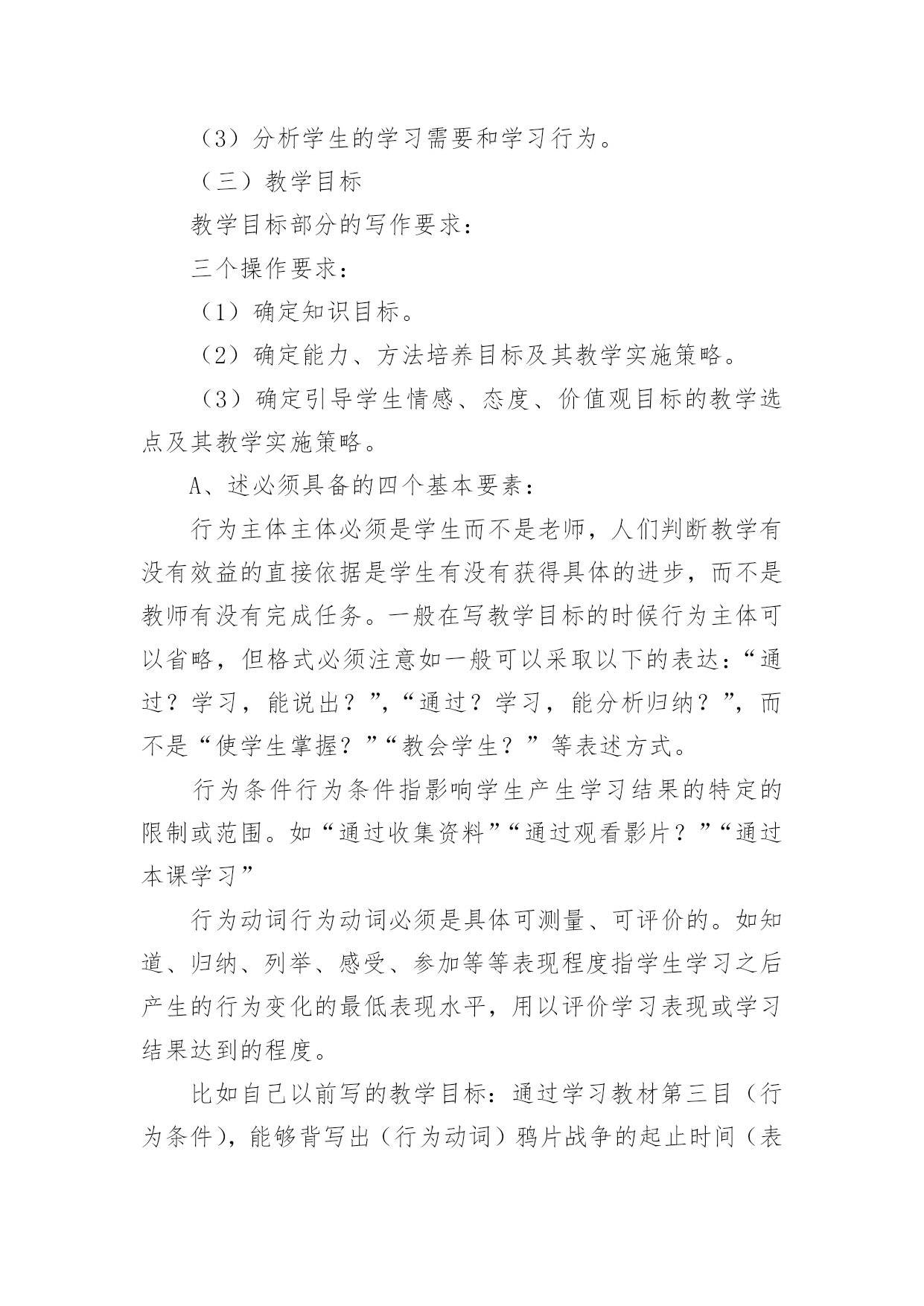 （3）分析学生的学习需要和学习行为。

（三）教学目标

教学目标部分的写作要求：

三个操作要求：

（1）确定知识目标。

（2）确定能力、方法培养目标及其教学实施策略。

（3）确定引导学生情感、态度、价值观目标的教学选点及其教学实施策略。

A、述必须具备的四个基本要素：

行为主体主体必须是学生而不是老师，人们判断教学有没有效益的直接依据是学生有没有获得具体的进步，而不是教师有没有完成任务。一般在写教学目标的时候行为主体可以省略，但格式必须注意如一般可以采取以下的表达：“通过？学习，能说出？”，“通过？学习，能分析归纳？”，而不是“使学生掌握？”“教会学生？”等表述方式。

行为条件行为条件指影响学生产生学习结果的特定的限制或范围。如“通过收集资料”“通过观看影片？”“通过本课学习”

行为动词行为动词必须是具体可测量、可评价的。如知道、归纳、列举、感受、参加等等表现程度指学生学习之后产生的行为变化的最低表现水平，用以评价学习表现或学习结果达到的程度。

比如自己以前写的教学目标：通过学习教材第三目（行为条件），能够背写出（行为动词）鸦片战争的起止时间（表